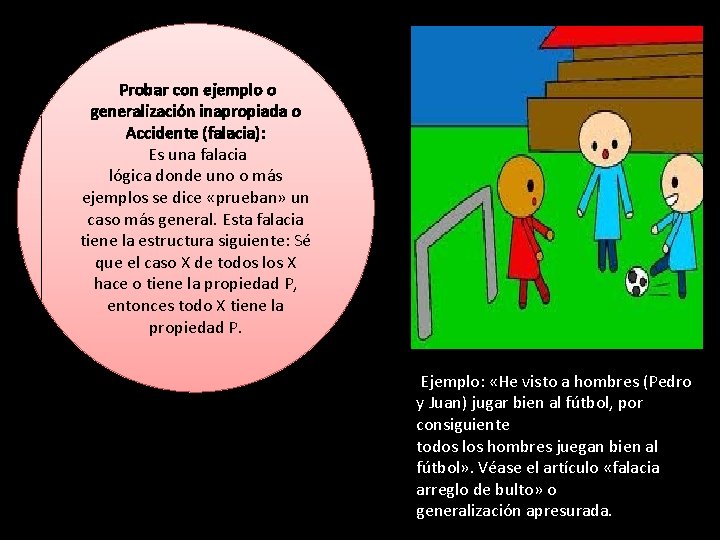 Probar con ejemplo o generalización inapropiada o Accidente (falacia):
Es una falacia lógica donde uno o más ejemplos se dice «prueban» un caso más general. Esta falacia tiene la estructura siguiente: Sé que el caso X de todos los X hace o tiene la propiedad P, entonces todo X tiene la propiedad P.

Ejemplo: «He visto a hombres (Pedro y Juan) jugar bien al fútbol, por consiguiente todos los hombres juegan bien al fútbol». Véase el artículo «falacia arreglo de bulto» o generalización apresurada.